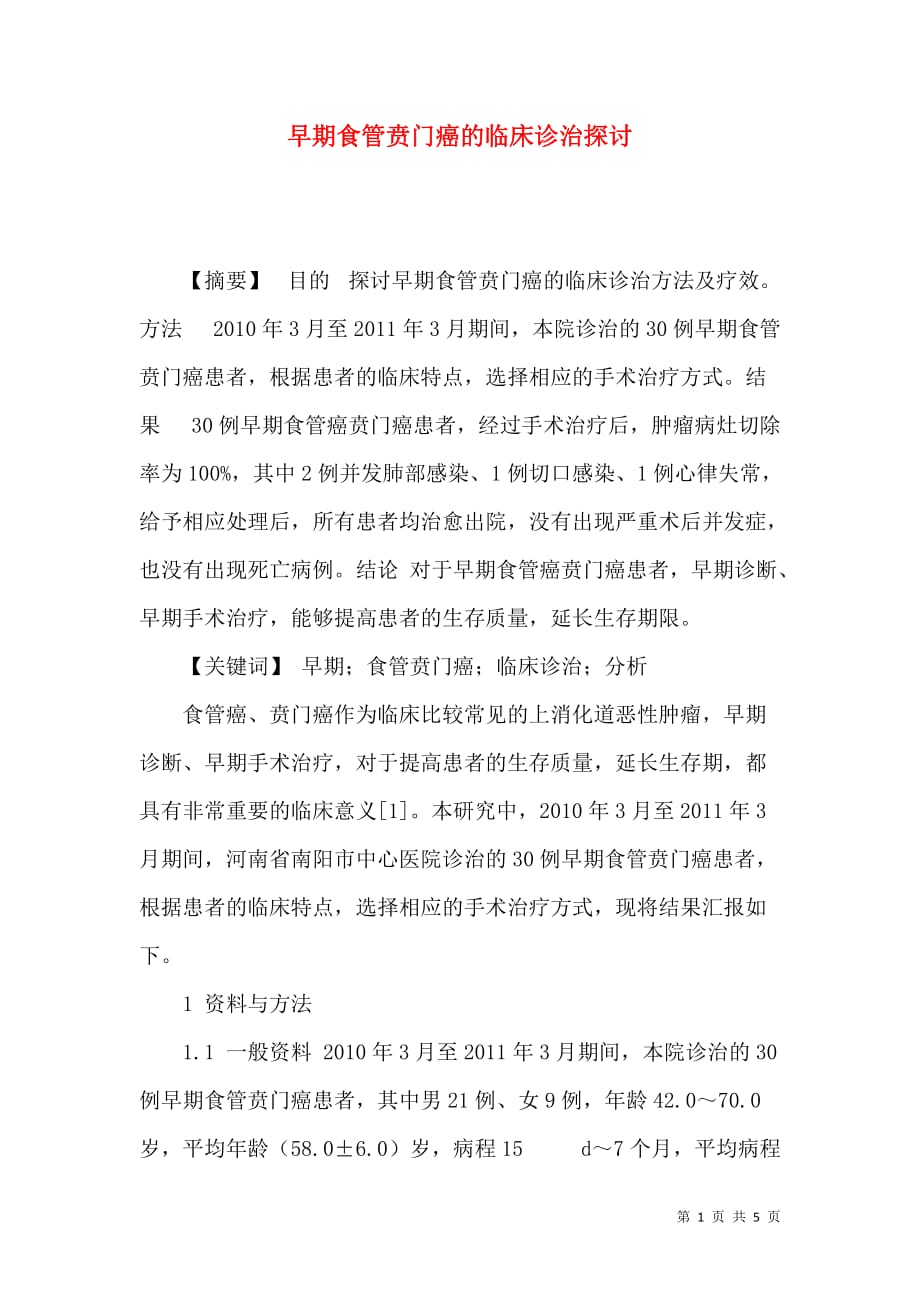 早期食管贲门癌的临床诊治探讨

【摘要】 目的 探讨早期食管贲门癌的临床诊治方法及疗效。方法 2010年3月至2011年3月期间，本院诊治的30例早期食管贲门癌患者，根据患者的临床特点，选择相应的手术治疗方式。结果 30例早期食管癌贲门癌患者，经过手术治疗后，肿瘤病灶切除率为100%，其中2例并发肺部感染、1例切口感染、1例心律失常，给予相应处理后，所有患者均治愈出院，没有出现严重术后并发症，也没有出现死亡病例。结论 对于早期食管癌贲门癌患者，早期诊断、早期手术治疗，能够提高患者的生存质量，延长生存期限。

【关键词】 早期；食管贲门癌；临床诊治；分析

食管癌、贲门癌作为临床比较常见的上消化道恶性肿瘤，早期诊断、早期手术治疗，对于提高患者的生存质量，延长生存期，都具有非常重要的临床意义[1]。本研究中，2010年3月至2011年3月期间，河南省南阳市中心医院诊治的30例早期食管贲门癌患者，根据患者的临床特点，选择相应的手术治疗方式，现将结果汇报如下。

1 资料与方法

1.1 一般资料 2010年3月至2011年3月期间，本院诊治的30例早期食管贲门癌患者，其中男21例、女9例，年龄42.0～70.0岁，平均年龄（58.0±6.0）岁，病程15 d～7个月，平均病程

第 1 页 共 5 页